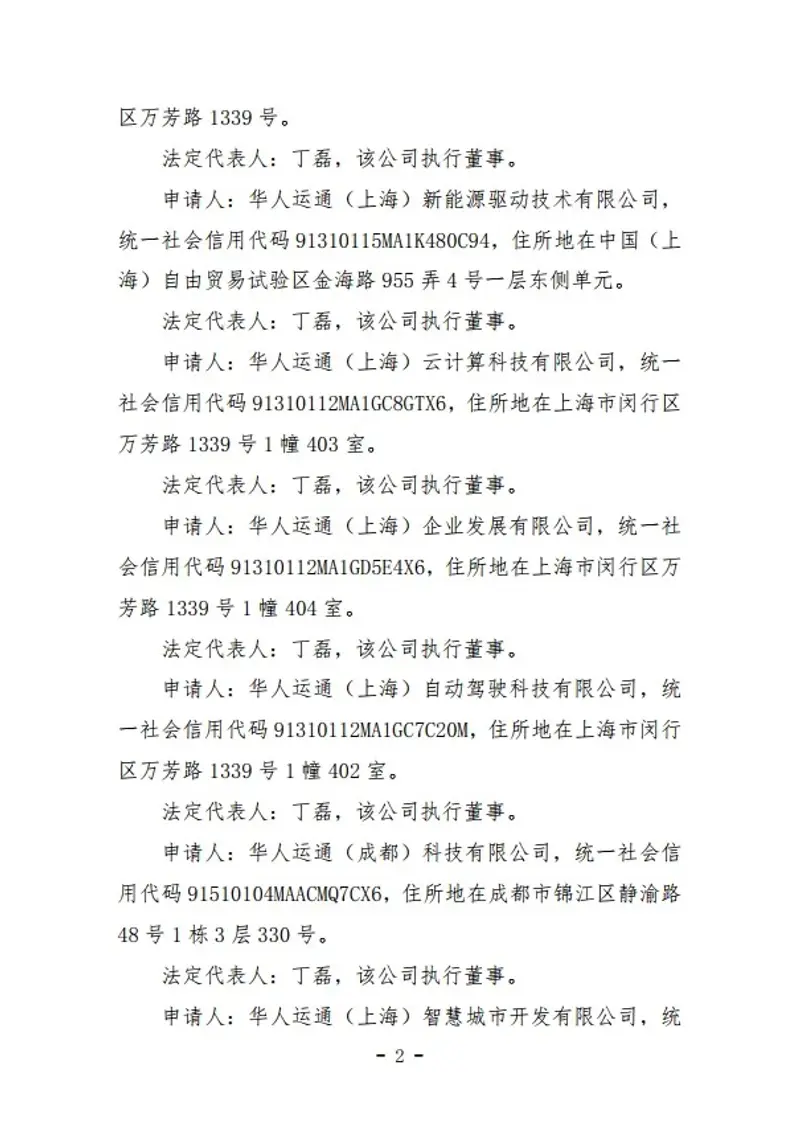 区万芳路1339号。

法定代表人：丁磊，该公司执行董事。

申请人：华人运通（上海）新能源驱动技术有限公司，统一社会信用代码91310115MA1K480C94，住所地在中国（上海）自由贸易试验区金海路955弄4号一层东侧单元。

法定代表人：丁磊，该公司执行董事。

申请人：华人运通（上海）云计算科技有限公司，统一社会信用代码91310112MA1GC8GTX6，住所地在上海市闵行区万芳路1339号1幢403室。

法定代表人：丁磊，该公司执行董事。

申请人：华人运通（上海）企业发展有限公司，统一社会信用代码91310112MA1GD5E4X6，住所地在上海市闵行区万芳路1339号1幢404室。

法定代表人：丁磊，该公司执行董事。

申请人：华人运通（上海）自动驾驶科技有限公司，统一社会信用代码91310112MA1GC7C20M，住所地在上海市闵行区万芳路1339号1幢402室。

法定代表人：丁磊，该公司执行董事。

申请人：华人运通（成都）科技有限公司，统一社会信用代码91510104MAACMQ7CX6，住所地在成都市锦江区静渝路48号1栋3层330号。

法定代表人：丁磊，该公司执行董事。

申请人：华人运通（上海）智慧城市开发有限公司，统

- 2 -